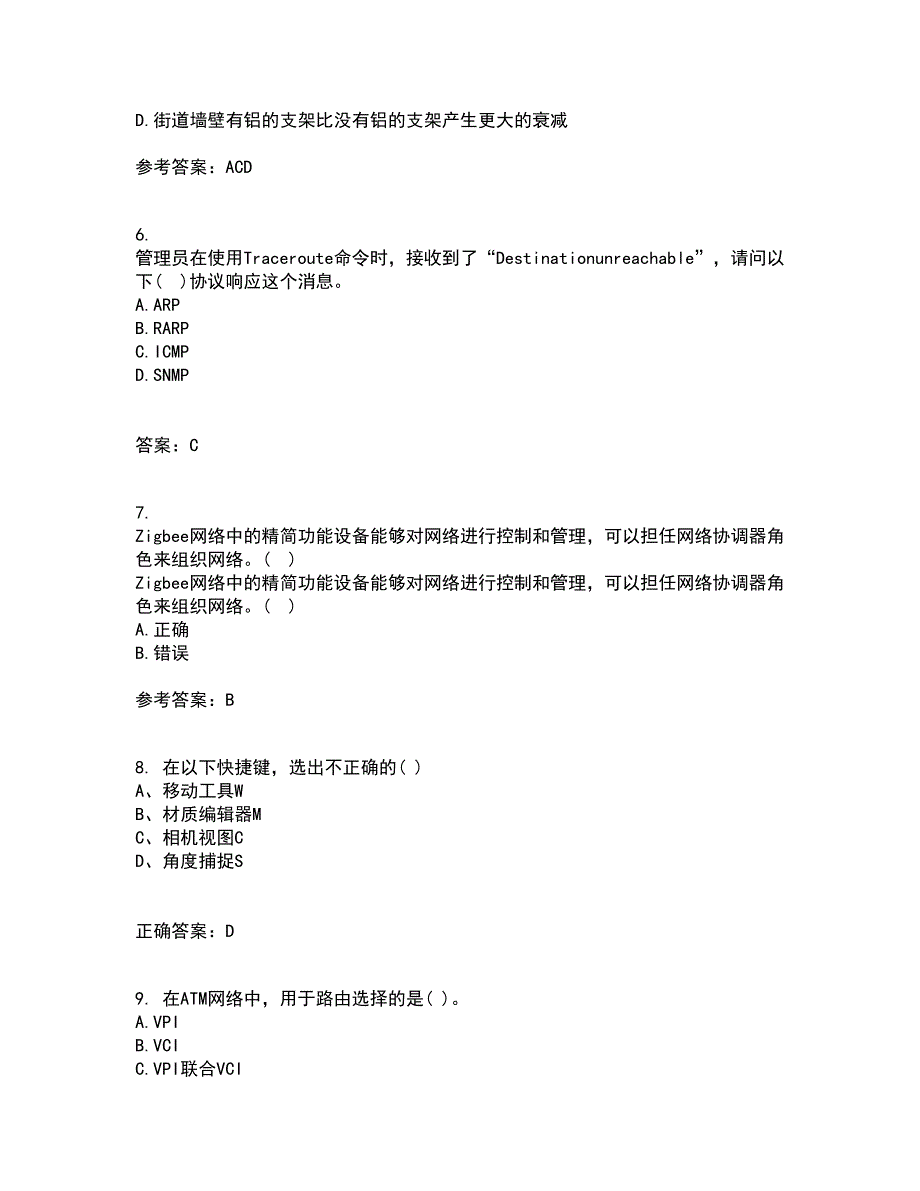 D.街道墙壁有铝的支架比没有铝的支架产生更大的衰减

参考答案：ACD

6.
管理员在使用Traceroute命令时，接收到了“Destinationunreachable”，请问以下（ ）协议响应这个消息。
A.ARP
B.RARP
C.ICMP
D.SNMP

答案：C

7.
Zigbee网络中的精简功能设备能够对网络进行控制和管理，可以担任网络协调器角色来组织网络。（ ）
Zigbee网络中的精简功能设备能够对网络进行控制和管理，可以担任网络协调器角色来组织网络。（ ）
A.正确
B.错误

参考答案：B

8. 在以下快捷键，选出不正确的( )
A、移动工具W
B、材质编辑器M
C、相机视图C
D、角度捕捉S

正确答案：D

9. 在ATM网络中，用于路由选择的是( )。
A.VPI
B.VCI
C.VPI联合VCI